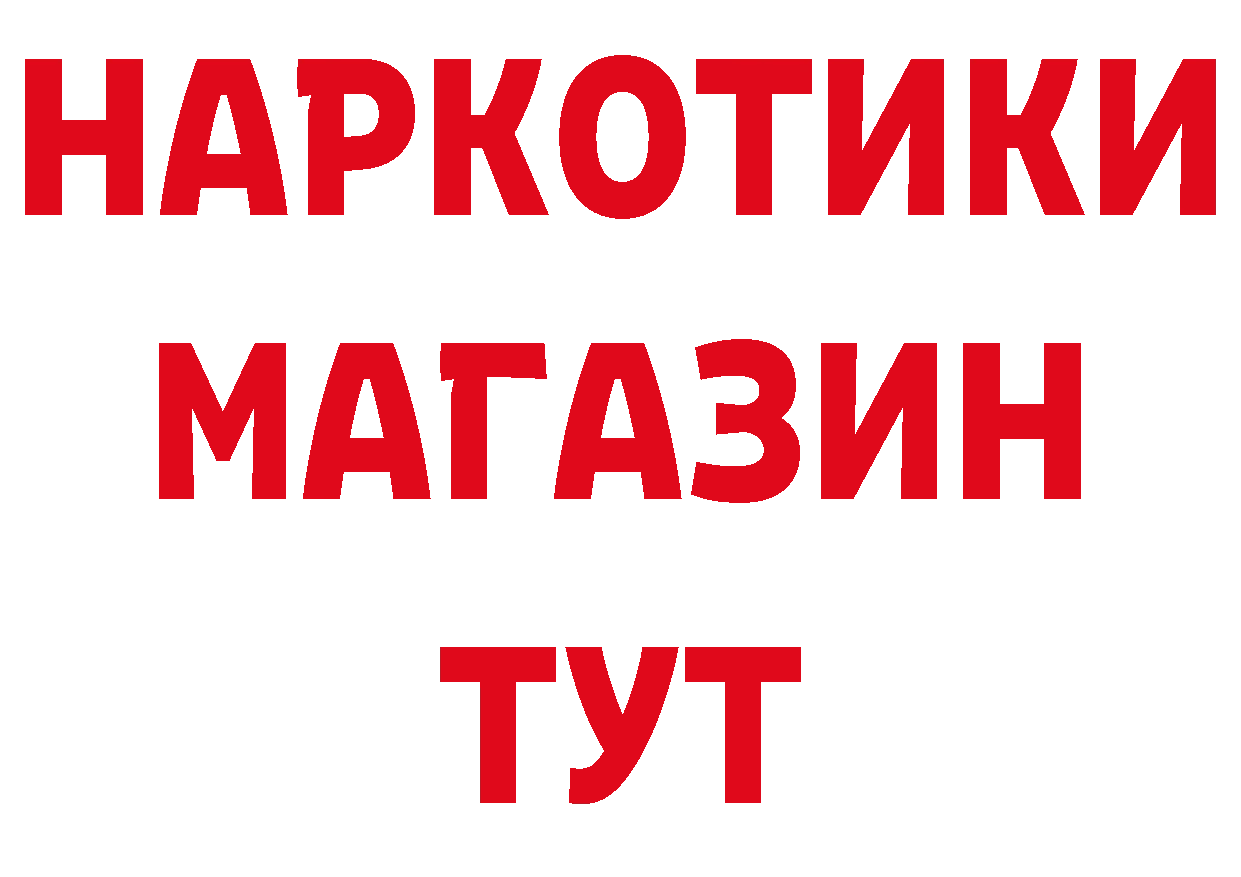 НАРКОТИКИ
МАГАЗИН
ТУТ